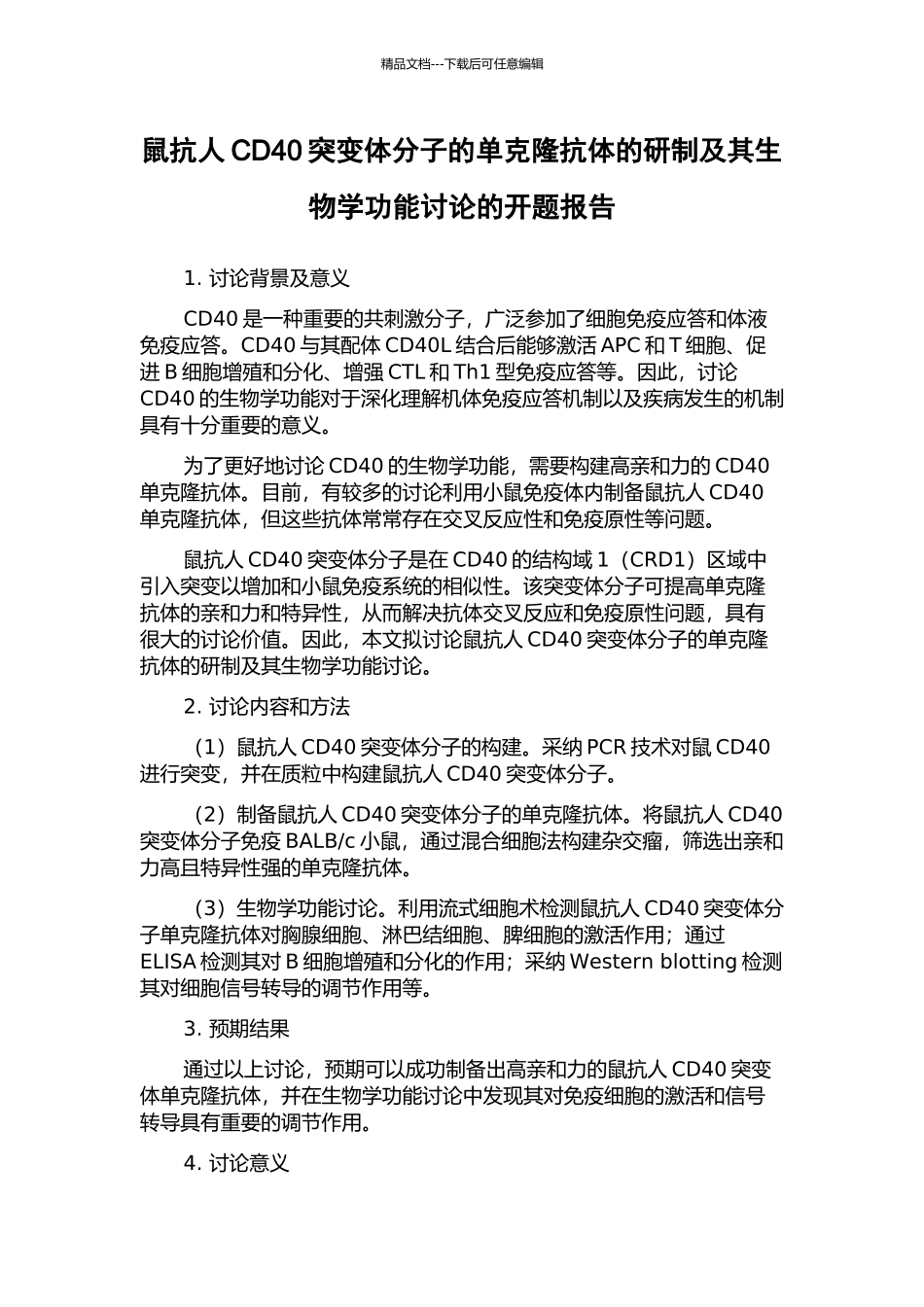 精品文档---下载后可任意编辑

鼠抗人 CD40 突变体分子的单克隆抗体的研制及其生物学功能讨论的开题报告

1. 讨论背景及意义

CD40 是一种重要的共刺激分子，广泛参加了细胞免疫应答和体液免疫应答。CD40 与其配体 CD40L 结合后能够激活 APC 和 T 细胞、促进 B 细胞增殖和分化、增强 CTL 和 Th1 型免疫应答等。因此，讨论 CD40 的生物学功能对于深化理解机体免疫应答机制以及疾病发生的机制具有十分重要的意义。

为了更好地讨论 CD40 的生物学功能，需要构建高亲和力的 CD40 单克隆抗体。目前，有较多的讨论利用小鼠免疫体内制备鼠抗人 CD40 单克隆抗体，但这些抗体常常存在交叉反应性和免疫原性等问题。

鼠抗人 CD40 突变体分子是在 CD40 的结构域 1（CRD1）区域中引入突变以增加和小鼠免疫系统的相似性。该突变体分子可提高单克隆抗体的亲和力和特异性，从而解决抗体交叉反应和免疫原性问题，具有很大的讨论价值。因此，本文拟讨论鼠抗人 CD40 突变体分子的单克隆抗体的研制及其生物学功能讨论。

2. 讨论内容和方法

（1）鼠抗人 CD40 突变体分子的构建。采纳 PCR 技术对鼠 CD40 进行突变，并在质粒中构建鼠抗人 CD40 突变体分子。

（2）制备鼠抗人 CD40 突变体分子的单克隆抗体。将鼠抗人 CD40 突变体分子免疫 BALB/c 小鼠，通过混合细胞法构建杂交瘤，筛选出亲和力高且特异性强的单克隆抗体。

（3）生物学功能讨论。利用流式细胞术检测鼠抗人 CD40 突变体分子单克隆抗体对胸腺细胞、淋巴结细胞、脾细胞的激活作用；通过 ELISA 检测其对 B 细胞增殖和分化的作用；采纳 Western blotting 检测其对细胞信号转导的调节作用等。

3. 预期结果

通过以上讨论，预期可以成功制备出高亲和力的鼠抗人 CD40 突变体单克隆抗体，并在生物学功能讨论中发现其对免疫细胞的激活和信号转导具有重要的调节作用。

4. 讨论意义